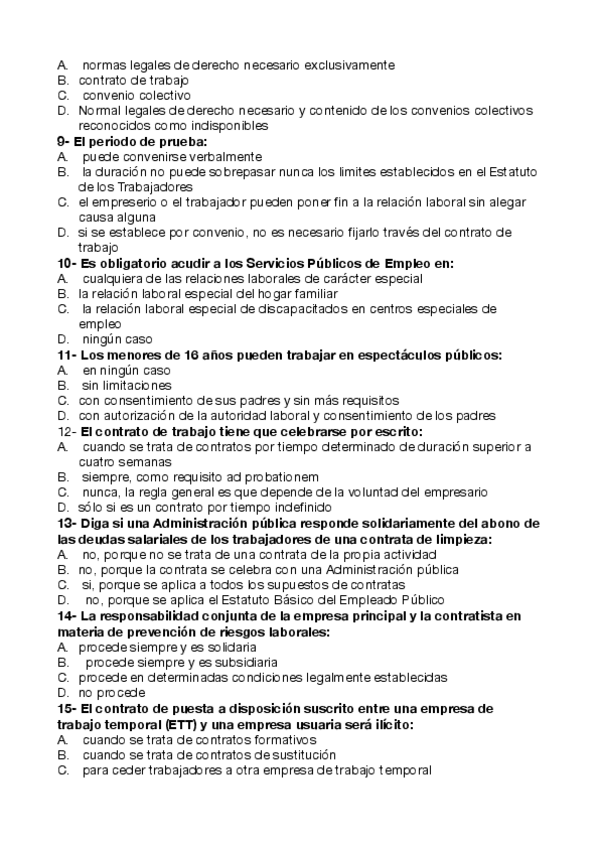 A. normas legales de derecho necesario exclusivamente
B. contrato de trabajo
C. convenio colectivo
D. Normal legales de derecho necesario y contenido de los convenios colectivos reconocidos como indisponibles
9- El periodo de prueba:
A. puede convenirse verbalmente
B. la duración no puede sobrepasar nunca los limites establecidos en el Estatuto de los Trabajadores
C. el empreserio o el trabajador pueden poner fin a la relación laboral sin alegar causa alguna
D. si se establece por convenio, no es necesario fijarlo través del contrato de trabajo
10- Es obligatorio acudir a los Servicios Públicos de Empleo en:
A. cualquiera de las relaciones laborales de carácter especial
B. la relación laboral especial del hogar familiar
C. la relación laboral especial de discapacitados en centros especiales de empleo
D. ningún caso
11- Los menores de 16 años pueden trabajar en espectáculos públicos:
A. en ningún caso
B. sin limitaciones
C. con consentimiento de sus padres y sin más requisitos
D. con autorización de la autoridad laboral y consentimiento de los padres
12- El contrato de trabajo tiene que celebrarse por escrito:
A. cuando se trata de contratos por tiempo determinado de duración superior a cuatro semanas
B. siempre, como requisito ad probationem
C. nunca, la regla general es que depende de la voluntad del empresario
D. sólo si es un contrato por tiempo indefinido
13- Diga si una Administración pública responde solidariamente del abono de las deudas salariales de los trabajadores de una contrata de limpieza:
A. no, porque no se trata de una contrata de la propia actividad
B. no, porque la contrata se celebra con una Administración pública
C. si, porque se aplica a todos los supuestos de contratas
D. no, porque se aplica el Estatuto Básico del Empleado Público
14- La responsabilidad conjunta de la empresa principal y la contratista en materia de prevención de riesgos laborales:
A. procede siempre y es solidaria
B. procede siempre y es subsidiaria
C. procede en determinadas condiciones legalmente establecidas
D. no procede
15- El contrato de puesta a disposición suscrito entre una empresa de trabajo temporal (ETT) y una empresa usuaria será ilícito:
A. cuando se trata de contratos formativos
B. cuando se trata de contratos de sustitución
C. para ceder trabajadores a otra empresa de trabajo temporal